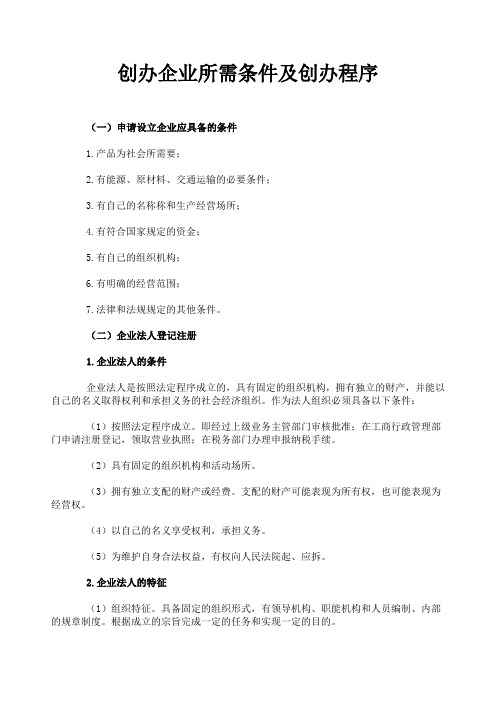 创办企业所需条件及创办程序

（一）申请设立企业应具备的条件

1.产品为社会所需要；

2.有能源、原材料、交通运输的必要条件；

3.有自己的名称称和生产经营场所；

4.有符合国家规定的资金；

5.有自己的组织机构；

6.有明确的经营范围；

7.法律和法规规定的其他条件。

（二）企业法人登记注册

1.企业法人的条件

企业法人是按照法定程序成立的，具有固定的组织机构，拥有独立的财产，并能以自己的名义取得权利和承担义务的社会经济组织。作为法人组织必须具备以下条件：

（1）按照法定程序成立。即经过上级业务主管部门审核批准；在工商行政管理部门申请注册登记，领取营业执照；在税务部门办理申报纳税手续。

（2）具有固定的组织机构和活动场所。

（3）拥有独立支配的财产或经费。支配的财产可能表现为所有权，也可能表现为经营权。

（4）以自己的名义享受权利，承担义务。

（5）为维护自身合法权益，有权向人民法院起、应拆。

2.企业法人的特征

（1）组织特征。具备固定的组织形式，有领导机构、职能机构和人员编制、内部的规章制度。根据成立的宗旨完成一定的任务和实现一定的目的。